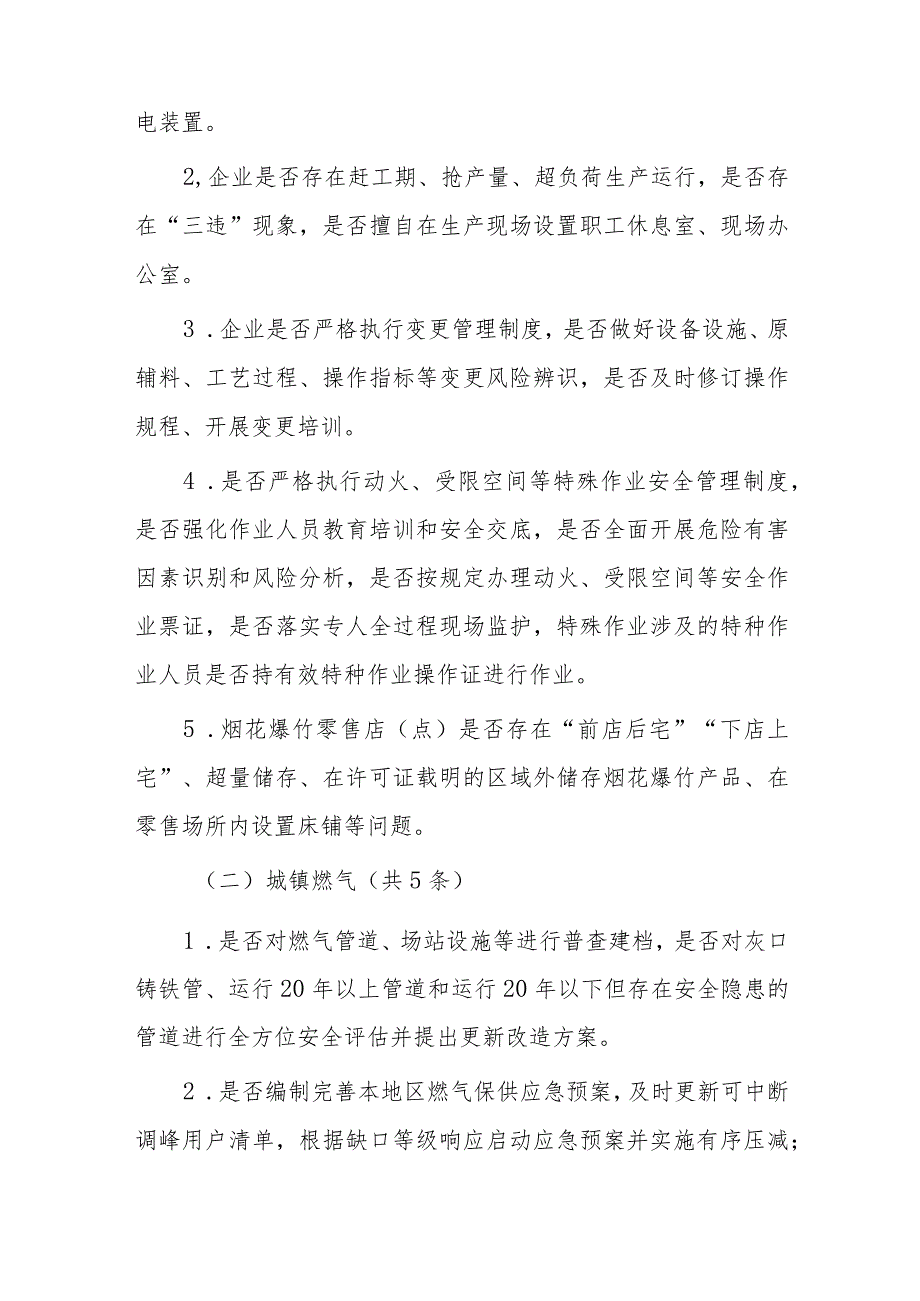 电装置。

2,企业是否存在赶工期、抢产量、超负荷生产运行，是否存在“三违”现象，是否擅自在生产现场设置职工休息室、现场办公室。

3．企业是否严格执行变更管理制度，是否做好设备设施、原辅料、工艺过程、操作指标等变更风险辨识，是否及时修订操作规程、开展变更培训。

4．是否严格执行动火、受限空间等特殊作业安全管理制度，是否强化作业人员教育培训和安全交底，是否全面开展危险有害因素识别和风险分析，是否按规定办理动火、受限空间等安全作业票证，是否落实专人全过程现场监护，特殊作业涉及的特种作业人员是否持有效特种作业操作证进行作业。

5．烟花爆竹零售店（点）是否存在“前店后宅”“下店上宅”、超量储存、在许可证载明的区域外储存烟花爆竹产品、在零售场所内设置床铺等问题。

（二）城镇燃气（共5条）

1．是否对燃气管道、场站设施等进行普查建档，是否对灰口铸铁管、运行20年以上管道和运行20年以下但存在安全隐患的管道进行全方位安全评估并提出更新改造方案。

2．是否编制完善本地区燃气保供应急预案，及时更新可中断调峰用户清单，根据缺口等级响应启动应急预案并实施有序压减；